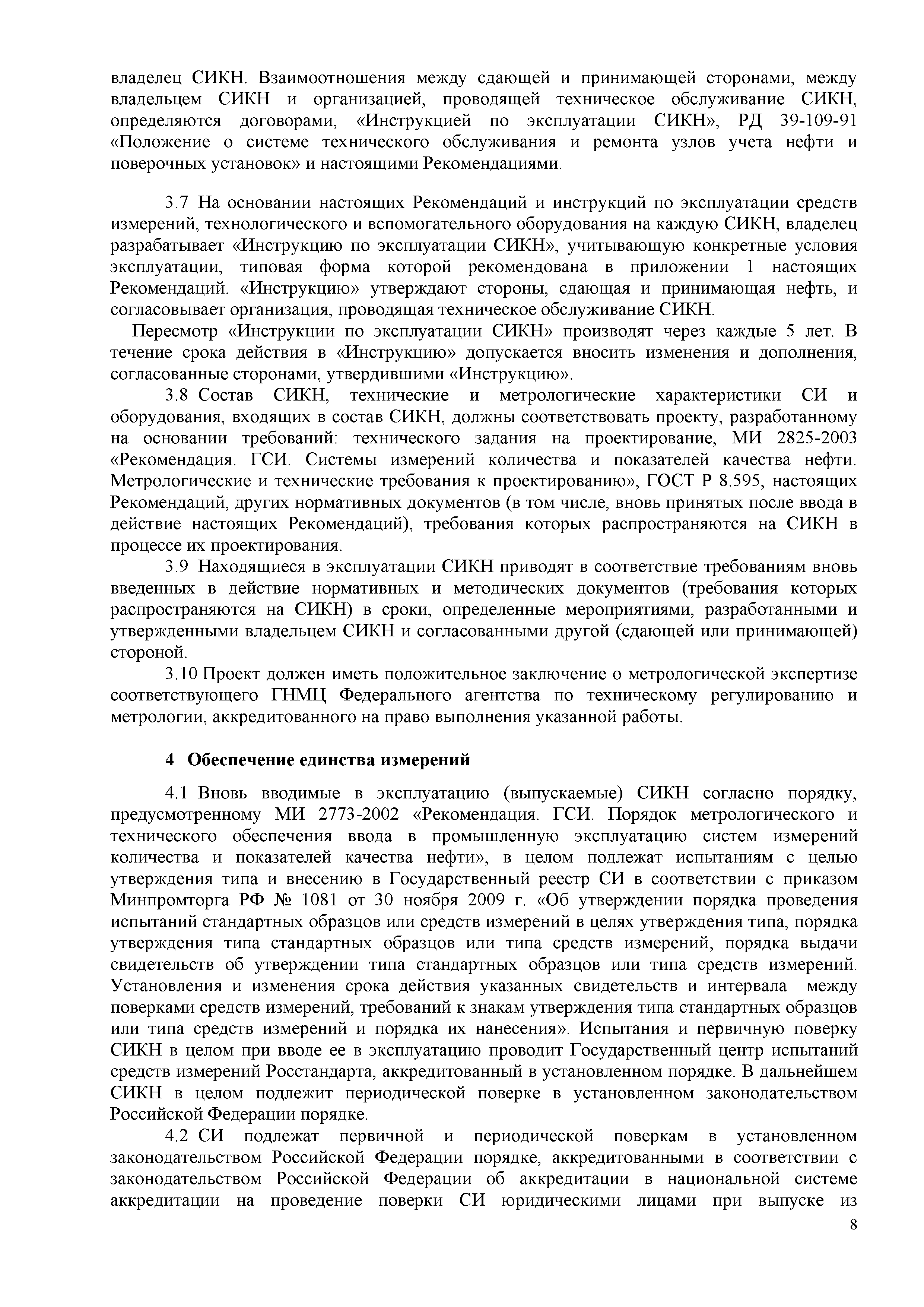 владелец СИКН. Взаимоотношения между сдающей и принимающей сторонами, между владельцем СИКН и организацией, проводящей техническое обслуживание СИКН, определяются договорами, «Инструкцией по эксплуатации СИКН», РД 39-109-91 «Положение о системе технического обслуживания и ремонта узлов учета нефти и поверочных установок» и настоящими Рекомендациями.

3.7 На основании настоящих Рекомендаций и инструкций по эксплуатации средств измерений, технологического и вспомогательного оборудования на каждую СИКН, владелец разрабатывает «Инструкцию по эксплуатации СИКН», учитывающую конкретные условия эксплуатации, типовая форма которой рекомендована в приложении 1 настоящих Рекомендаций. «Инструкцию» утверждают стороны, сдающая и принимающая нефть, и согласовывает организация, проводящая техническое обслуживание СИКН.

Пересмотр «Инструкции по эксплуатации СИКН» производят через каждые 5 лет. В течение срока действия в «Инструкцию» допускается вносить изменения и дополнения, согласованные сторонами, утвердившими «Инструкцию».

3.8 Состав СИКН, технические и метрологические характеристики СИ и оборудования, входящих в состав СИКН, должны соответствовать проекту, разработанному на основании требований: технического задания на проектирование, МИ 2825-2003 «Рекомендация. ГСИ. Системы измерений количества и показателей качества нефти. Метрологические и технические требования к проектированию», ГОСТ Р 8.595, настоящих Рекомендаций, других нормативных документов (в том числе, вновь принятых после ввода в действие настоящих Рекомендаций), требования которых распространяются на СИКН в процессе их проектирования.

3.9 Находящиеся в эксплуатации СИКН приводят в соответствие требованиям вновь введенных в действие нормативных и методических документов (требования которых распространяются на СИКН) в сроки, определенные мероприятиями, разработанными и утвержденными владельцем СИКН и согласованными другой (сдающей или принимающей) стороной.

3.10 Проект должен иметь положительное заключение о метрологической экспертизе соответствующего ГНМЦ Федерального агентства по техническому регулированию и метрологии, аккредитованного на право выполнения указанной работы.

4 Обеспечение единства измерений

4.1 Вновь вводимые в эксплуатацию (выпускаемые) СИКН согласно порядку, предусмотренному МИ 2773-2002 «Рекомендация. ГСИ. Порядок метрологического и технического обеспечения ввода в промышленную эксплуатацию систем измерений количества и показателей качества нефти», в целом подлежат испытаниям с целью утверждения типа и внесению в Государственный реестр СИ в соответствии с приказом Минпромторга РФ № 1081 от 30 ноября 2009 г. «Об утверждении порядка проведения испытаний стандартных образцов или средств измерений в целях утверждения типа, порядка утверждения типа стандартных образцов или типа средств измерений, порядка выдачи свидетельств об утверждении типа стандартных образцов или типа средств измерений. Установления и изменения срока действия указанных свидетельств и интервала между поверками средств измерений, требований к знакам утверждения типа стандартных образцов или типа средств измерений и порядка их нанесения». Испытания и первичную поверку СИКН в целом при вводе ее в эксплуатацию проводит Государственный центр испытаний средств измерений Росстандарта, аккредитованный в установленном порядке. В дальнейшем СИКН в целом подлежит периодической поверке в установленном законодательством Российской Федерации порядке.

4.2 СИ подлежат первичной и периодической поверкам в установленном законодательством Российской Федерации порядке, аккредитованными в соответствии с законодательством Российской Федерации об аккредитации в национальной системе аккредитации на проведение поверки СИ юридическими лицами при выпуске из

8